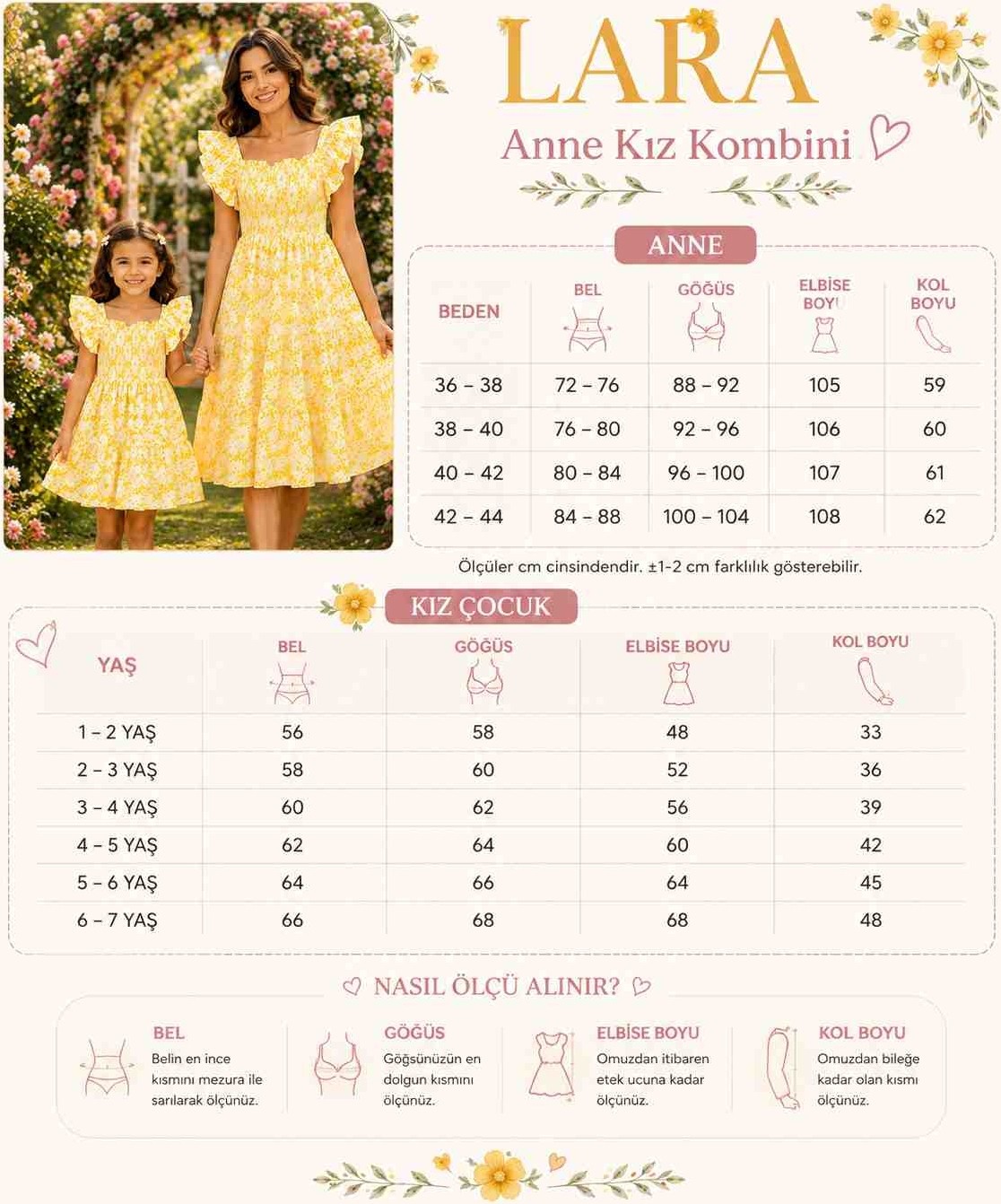 LARA

Anne Kız Kombini

ANNE

| BEDEN | BEL | GÖĞÜS | ELBİSE BOYU | KOL BOYU |
|---|---|---|---|---|
| 36 – 38 | 72 – 76 | 88 – 92 | 105 | 59 |
| 38 – 40 | 76 – 80 | 92 – 96 | 106 | 60 |
| 40 – 42 | 80 – 84 | 96 – 100 | 107 | 61 |
| 42 – 44 | 84 – 88 | 100 – 104 | 108 | 62 |

Ölçüler cm cinsindendir. ±1-2 cm farklılık gösterebilir.

KIZ ÇOCUK

| YAŞ | BEL | GÖĞÜS | ELBİSE BOYU | KOL BOYU |
|---|---|---|---|---|
| 1 – 2 YAŞ | 56 | 58 | 48 | 33 |
| 2 – 3 YAŞ | 58 | 60 | 52 | 36 |
| 3 – 4 YAŞ | 60 | 62 | 56 | 39 |
| 4 – 5 YAŞ | 62 | 64 | 60 | 42 |
| 5 – 6 YAŞ | 64 | 66 | 64 | 45 |
| 6 – 7 YAŞ | 66 | 68 | 68 | 48 |

NASIL ÖLÇÜ ALINIR?

BEL
Belin en ince kısmını mezura ile sarılarak ölçünüz.

GÖĞÜS
Göğsünüzün en dolgun kısmını ölçünüz.

ELBİSE BOYU
Omuzdan itibaren etek ucuna kadar ölçünüz.

KOL BOYU
Omuzdan bileğe kadar olan kısmı ölçünüz.